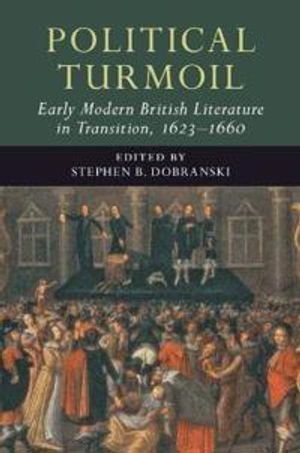 POLITICAL TURMOIL

Early Modern British Literature in Transition, 1623–1660

EDITED BY
STEPHEN B. DOBRANSKI